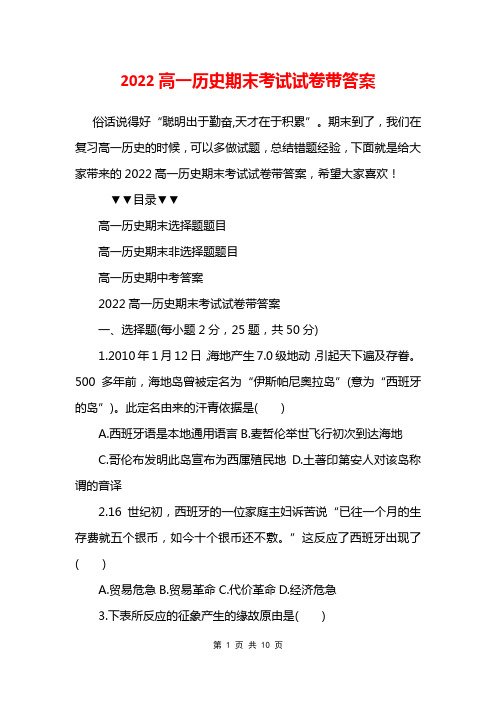 2022 高一历史期末考试试卷带答案

俗话说得好“聪明出于勤奋,天才在于积累”。期末到了，我们在复习高一历史的时候，可以多做试题，总结错题经验，下面就是给大家带来的 2022 高一历史期末考试试卷带答案，希望大家喜欢！

▼▼目录▼▼

高一历史期末选择题题目

高一历史期末非选择题题目

高一历史期中考答案

2022 高一历史期末考试试卷带答案

一、选择题(每小题 2 分，25 题，共 50 分)

1.2010 年 1 月 12 日,海地产生 7.0 级地动,引起天下遍及存眷。500 多年前，海地岛曾被定名为“伊斯帕尼奥拉岛”(意为“西班牙的岛”)。此定名由来的汗青依据是(　　)

A.西班牙语是本地通用语言 B.麦哲伦举世飞行初次到达海地

C.哥伦布发明此岛宣布为西属殖民地 D.土著印第安人对该岛称谓的音译

2.16 世纪初，西班牙的一位家庭主妇诉苦说“已往一个月的生存费就五个银币，如今十个银币还不敷。”这反应了西班牙出现了(　　)

A.贸易危急 B.贸易革命 C.代价革命 D.经济危急

3.下表所反应的征象产生的缘故原由是(　　)

第 1 页 共 10 页